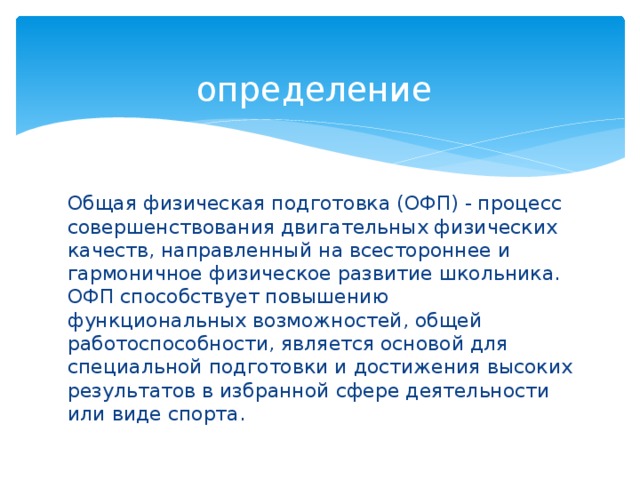 определение

Общая физическая подготовка (ОФП) - процесс совершенствования двигательных физических качеств, направленный на всестороннее и гармоничное физическое развитие школьника. ОФП способствует повышению функциональных возможностей, общей работоспособности, является основой для специальной подготовки и достижения высоких результатов в избранной сфере деятельности или виде спорта.